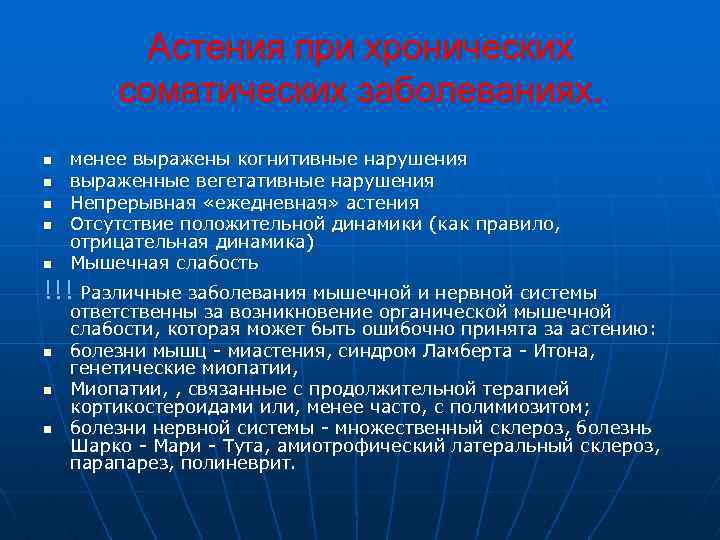 Астения при хронических соматических заболеваниях.

- менее выражены когнитивные нарушения
- выраженные вегетативные нарушения
- Непрерывная «ежедневная» астения
- Отсутствие положительной динамики (как правило, отрицательная динамика)
- Мышечная слабость

!!! Различные заболевания мышечной и нервной системы ответственны за возникновение органической мышечной слабости, которая может быть ошибочно принята за астению:

- болезни мышц - миастения, синдром Ламберта - Итона, генетические миопатии,
- Миопатии, , связанные с продолжительной терапией кортикостероидами или, менее часто, с полимиозитом;
- болезни нервной системы - множественный склероз, болезнь Шарко - Мари - Тута, амиотрофический латеральный склероз, парапарез, полиневрит.